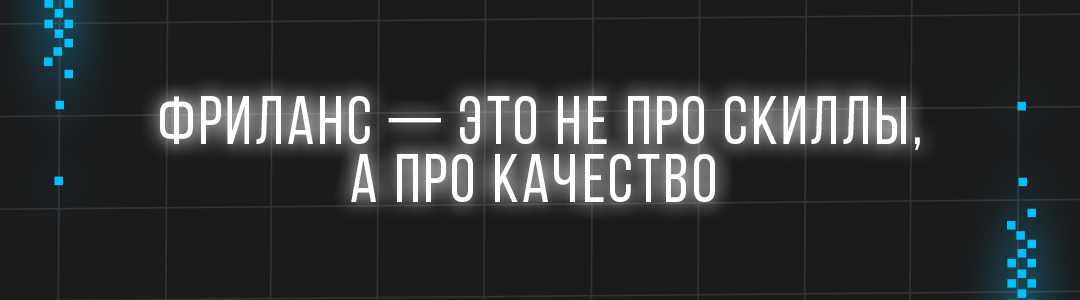 ФРИЛАНС — ЭТО НЕ ПРО СКИЛЛЫ,
А ПРО КАЧЕСТВО